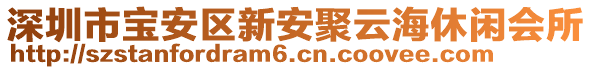 深圳市宝安区新安聚云海休闲会所
http://szstanfordram6.cn.coovee.com